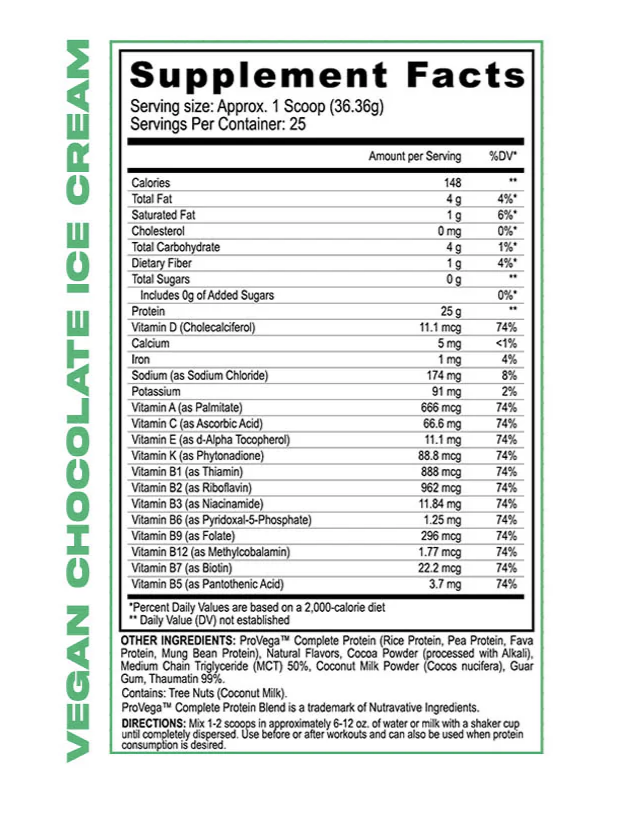 VEGAN CHOCOLATE ICE CREAM

Supplement Facts
Serving size: Approx. 1 Scoop (36.36g)
Servings Per Container: 25

| | Amount per Serving | %DV* |
|---|---|---|
| Calories | 148 | ** |
| Total Fat | 4 g | 4%* |
| Saturated Fat | 1 g | 6%* |
| Cholesterol | 0 mg | 0%* |
| Total Carbohydrate | 4 g | 1%* |
| Dietary Fiber | 1 g | 4%* |
| Total Sugars | 0 g | ** |
| Includes 0g of Added Sugars | | 0%* |
| Protein | 25 g | ** |
| Vitamin D (Cholecalciferol) | 11.1 mcg | 74% |
| Calcium | 5 mg | <1% |
| Iron | 1 mg | 4% |
| Sodium (as Sodium Chloride) | 174 mg | 8% |
| Potassium | 91 mg | 2% |
| Vitamin A (as Palmitate) | 666 mcg | 74% |
| Vitamin C (as Ascorbic Acid) | 66.6 mg | 74% |
| Vitamin E (as d-Alpha Tocopherol) | 11.1 mg | 74% |
| Vitamin K (as Phytonadione) | 88.8 mcg | 74% |
| Vitamin B1 (as Thiamin) | 888 mcg | 74% |
| Vitamin B2 (as Riboflavin) | 962 mcg | 74% |
| Vitamin B3 (as Niacinamide) | 11.84 mg | 74% |
| Vitamin B6 (as Pyridoxal-5-Phosphate) | 1.25 mg | 74% |
| Vitamin B9 (as Folate) | 296 mcg | 74% |
| Vitamin B12 (as Methylcobalamin) | 1.77 mcg | 74% |
| Vitamin B7 (as Biotin) | 22.2 mcg | 74% |
| Vitamin B5 (as Pantothenic Acid) | 3.7 mg | 74% |

*Percent Daily Values are based on a 2,000-calorie diet
** Daily Value (DV) not established

OTHER INGREDIENTS: ProVega™ Complete Protein (Rice Protein, Pea Protein, Fava Protein, Mung Bean Protein), Natural Flavors, Cocoa Powder (processed with Alkali), Medium Chain Triglyceride (MCT) 50%, Coconut Milk Powder (Cocos nucifera), Guar Gum, Thaumatin 99%.
Contains: Tree Nuts (Coconut Milk).
ProVega™ Complete Protein Blend is a trademark of Nutravative Ingredients.
DIRECTIONS: Mix 1-2 scoops in approximately 6-12 oz. of water or milk with a shaker cup until completely dispersed. Use before or after workouts and can also be used when protein consumption is desired.